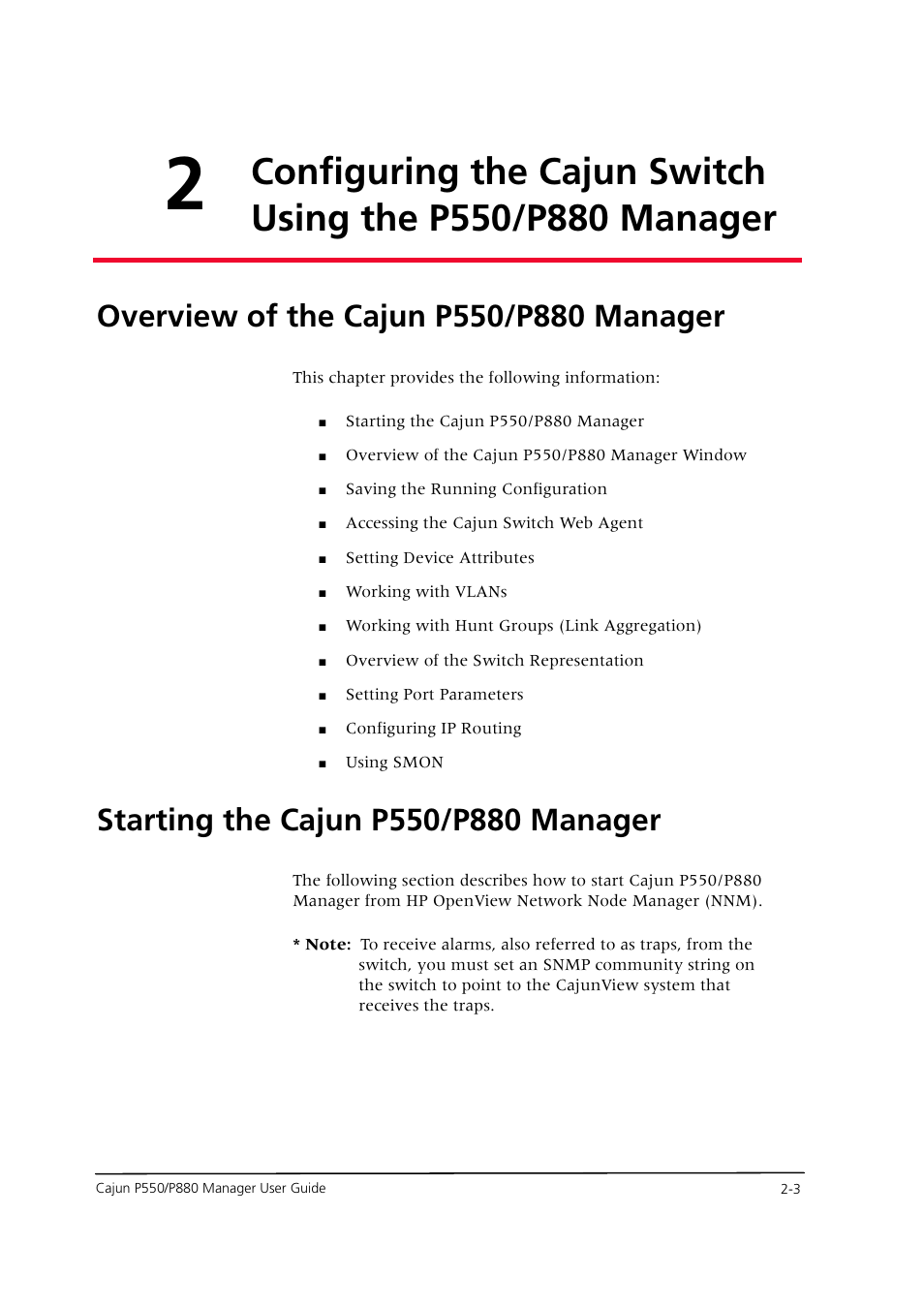 2 Configuring the Cajun Switch Using the P550/P880 Manager

Overview of the Cajun P550/P880 Manager

This chapter provides the following information:

■ Starting the Cajun P550/P880 Manager
■ Overview of the Cajun P550/P880 Manager Window
■ Saving the Running Configuration
■ Accessing the Cajun Switch Web Agent
■ Setting Device Attributes
■ Working with VLANs
■ Working with Hunt Groups (Link Aggregation)
■ Overview of the Switch Representation
■ Setting Port Parameters
■ Configuring IP Routing
■ Using SMON

Starting the Cajun P550/P880 Manager

The following section describes how to start Cajun P550/P880 Manager from HP OpenView Network Node Manager (NNM).

* Note: To receive alarms, also referred to as traps, from the switch, you must set an SNMP community string on the switch to point to the CajunView system that receives the traps.

Cajun P550/P880 Manager User Guide 2-3